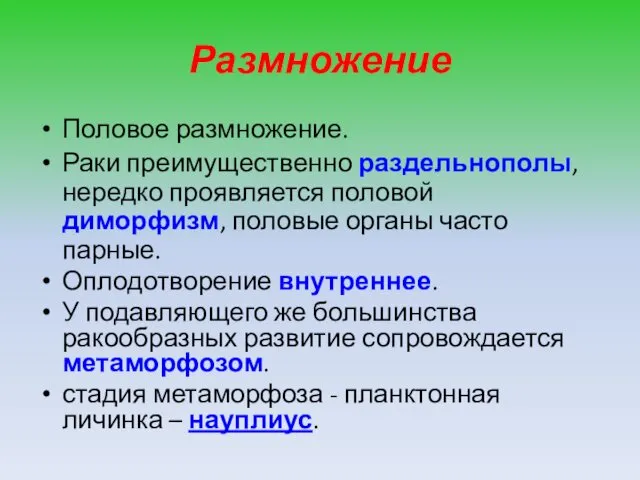 Размножение

• Половое размножение.
• Раки преимущественно раздельнополы, нередко проявляется половой диморфизм, половые органы часто парные.
• Оплодотворение внутреннее.
• У подавляющего же большинства ракообразных развитие сопровождается метаморфозом.
• стадия метаморфоза - планктонная личинка – науплиус.